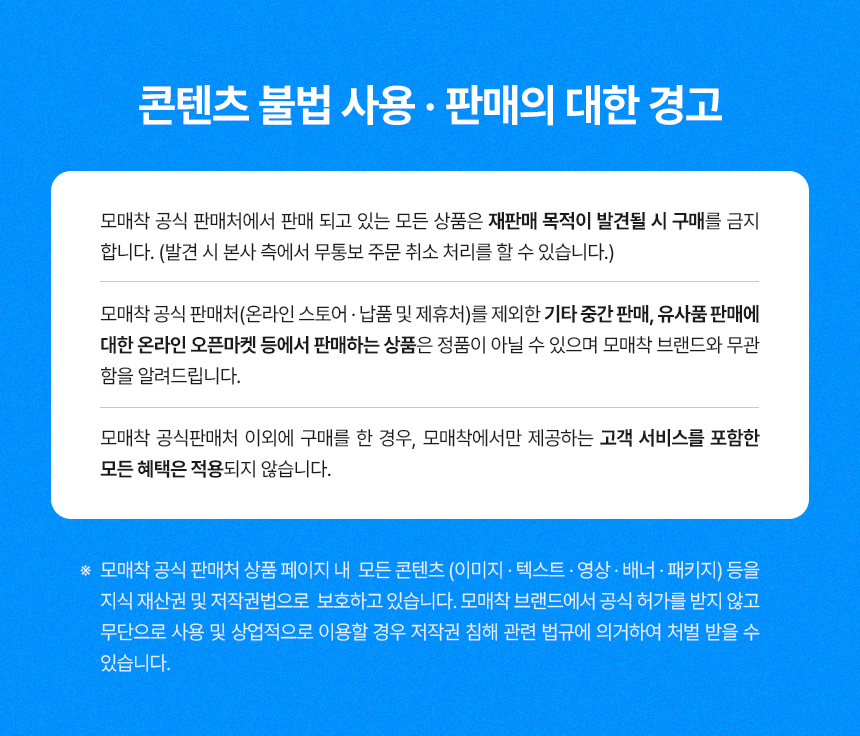 콘텐츠 불법 사용 · 판매의 대한 경고

모매착 공식 판매처에서 판매 되고 있는 모든 상품은 재판매 목적이 발견될 시 구매를 금지합니다. (발견 시 본사 측에서 무통보 주문 취소 처리를 할 수 있습니다.)

모매착 공식 판매처(온라인 스토어 · 납품 및 제휴처)를 제외한 기타 중간 판매, 유사품 판매에 대한 온라인 오픈마켓 등에서 판매하는 상품은 정품이 아닐 수 있으며 모매착 브랜드와 무관함을 알려드립니다.

모매착 공식판매처 이외에 구매를 한 경우, 모매착에서만 제공하는 고객 서비스를 포함한 모든 혜택은 적용되지 않습니다.

※ 모매착 공식 판매처 상품 페이지 내 모든 콘텐츠 (이미지 · 텍스트 · 영상 · 배너 · 패키지) 등을 지식 재산권 및 저작권법으로 보호하고 있습니다. 모매착 브랜드에서 공식 허가를 받지 않고 무단으로 사용 및 상업적으로 이용할 경우 저작권 침해 관련 법규에 의거하여 처벌 받을 수 있습니다.